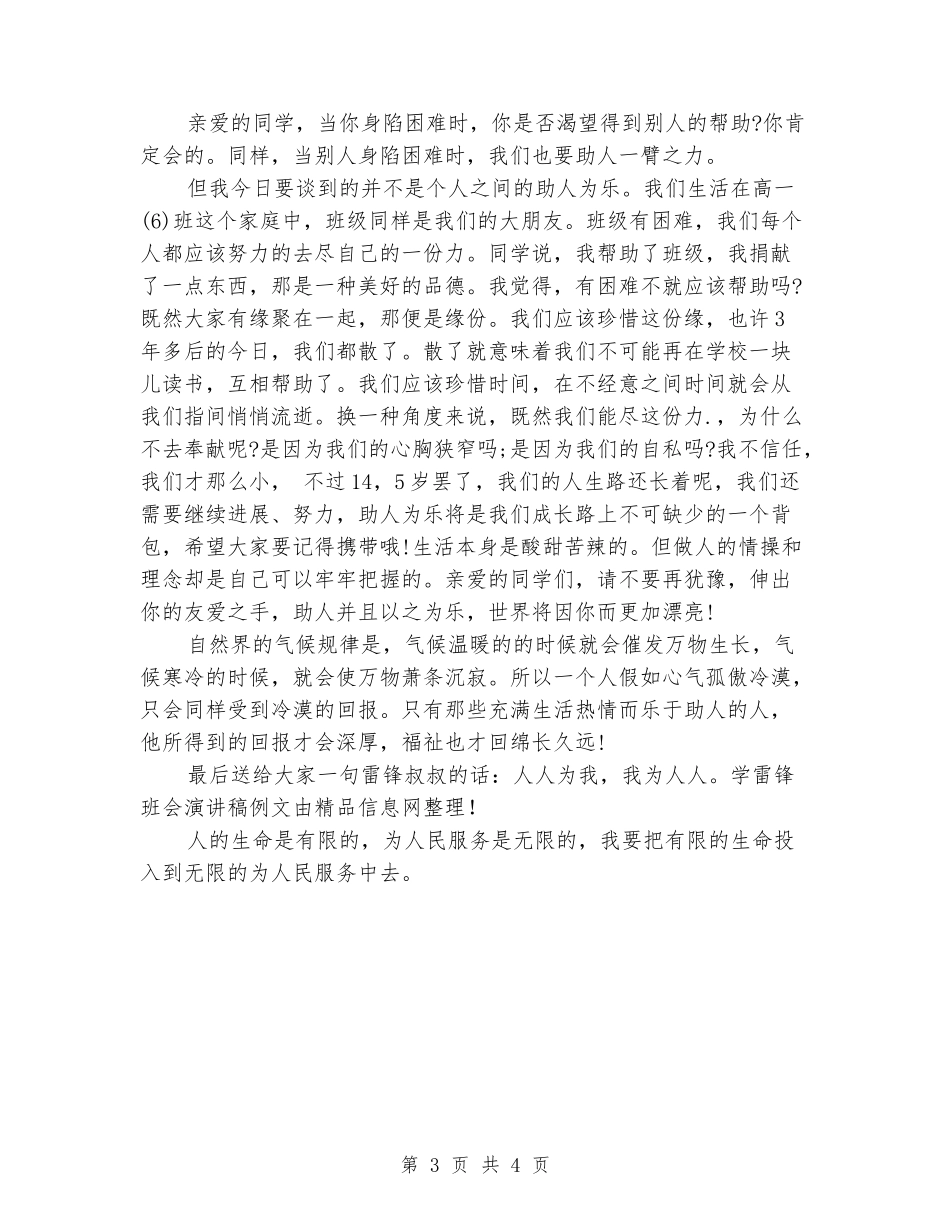 亲爱的同学，当你身陷困难时，你是否渴望得到别人的帮助?你肯定会的。同样，当别人身陷困难时，我们也要助人一臂之力。

但我今日要谈到的并不是个人之间的助人为乐。我们生活在高一(6)班这个家庭中，班级同样是我们的大朋友。班级有困难，我们每个人都应该努力的去尽自己的一份力。同学说，我帮助了班级，我捐献了一点东西，那是一种美好的品德。我觉得，有困难不就应该帮助吗?既然大家有缘聚在一起，那便是缘份。我们应该珍惜这份缘，也许3年多后的今日，我们都散了。散了就意味着我们不可能再在学校一块儿读书，互相帮助了。我们应该珍惜时间，在不经意之间时间就会从我们指间悄悄流逝。换一种角度来说，既然我们能尽这份力.，为什么不去奉献呢?是因为我们的心胸狭窄吗;是因为我们的自私吗?我不信任，我们才那么小， 不过14，5岁罢了，我们的人生路还长着呢，我们还需要继续进展、努力，助人为乐将是我们成长路上不可缺少的一个背包，希望大家要记得携带哦!生活本身是酸甜苦辣的。但做人的情操和理念却是自己可以牢牢把握的。亲爱的同学们，请不要再犹豫，伸出你的友爱之手，助人并且以之为乐，世界将因你而更加漂亮!

自然界的气候规律是，气候温暖的的时候就会催发万物生长，气候寒冷的时候，就会使万物萧条沉寂。所以一个人假如心气孤傲冷漠，只会同样受到冷漠的回报。只有那些充满生活热情而乐于助人的人，他所得到的回报才会深厚，福祉也才回绵长久远!

最后送给大家一句雷锋叔叔的话：人人为我，我为人人。学雷锋班会演讲稿例文由精品信息网整理!

人的生命是有限的，为人民服务是无限的，我要把有限的生命投入到无限的为人民服务中去。

第 3 页 共 4 页